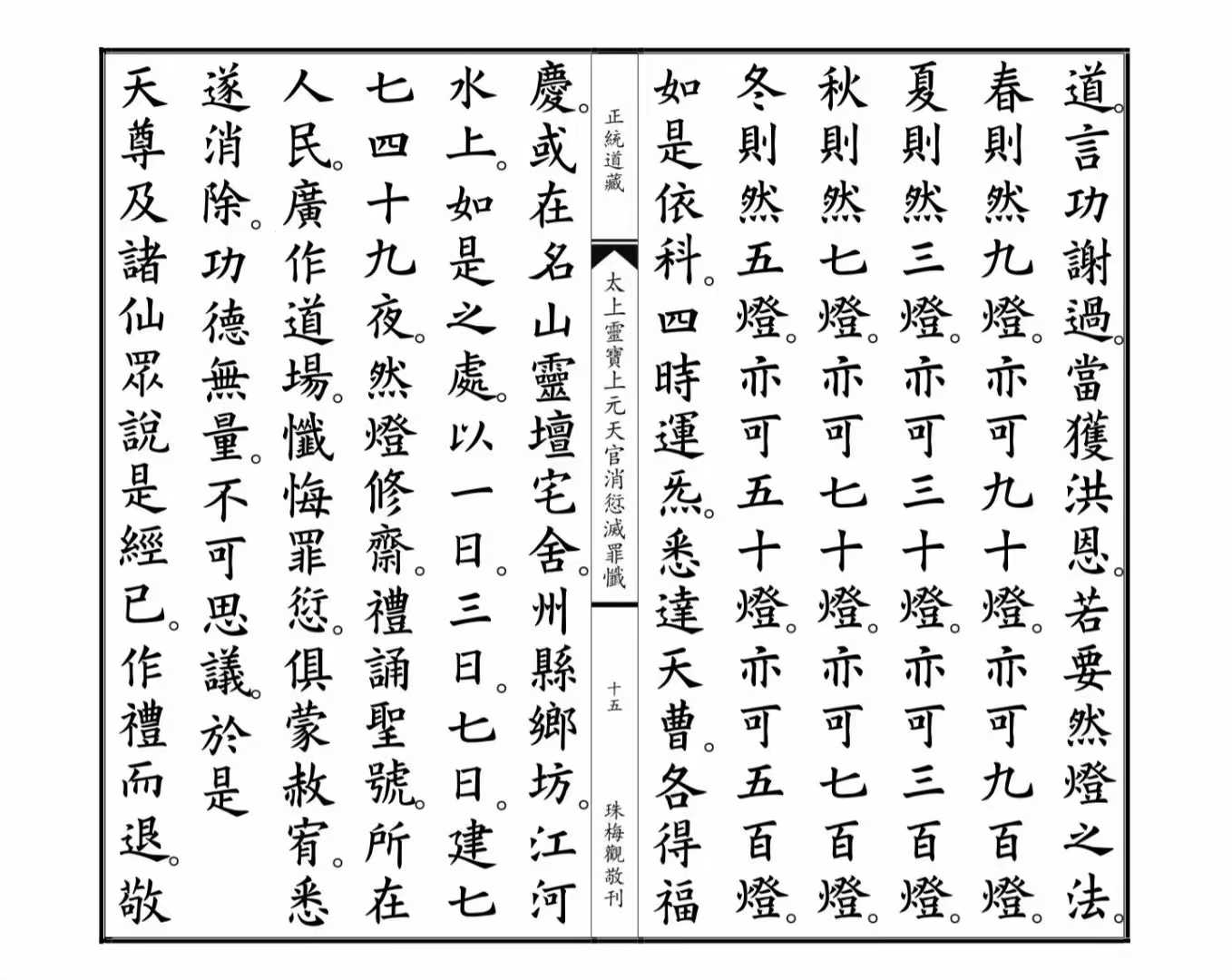 道。言功謝過。當獲洪恩。若要然燈之法。
春則然九燈。亦可九十燈。亦可九百燈。
夏則然三燈。亦可三十燈。亦可三百燈。
秋則然七燈。亦可七十燈。亦可七百燈。
冬則然五燈。亦可五十燈。亦可五百燈。
如是依科。四時運炁。悉達天曹。各得福

正統道藏

太上靈寶上元天官消愆滅罪懺

十五

珠梅觀敬刊

慶。或在名山靈壇宅舍。州縣鄉坊。江河
水上。如是之處。以一日。三日。七日。建七
七四十九夜。然燈修齋。禮誦聖號。所在
人民。廣作道場。懺悔罪愆。俱蒙赦宥。悉
遂消除。功德無量。不可思議。於是
天尊及諸仙眾說是經已。作禮而退。敬